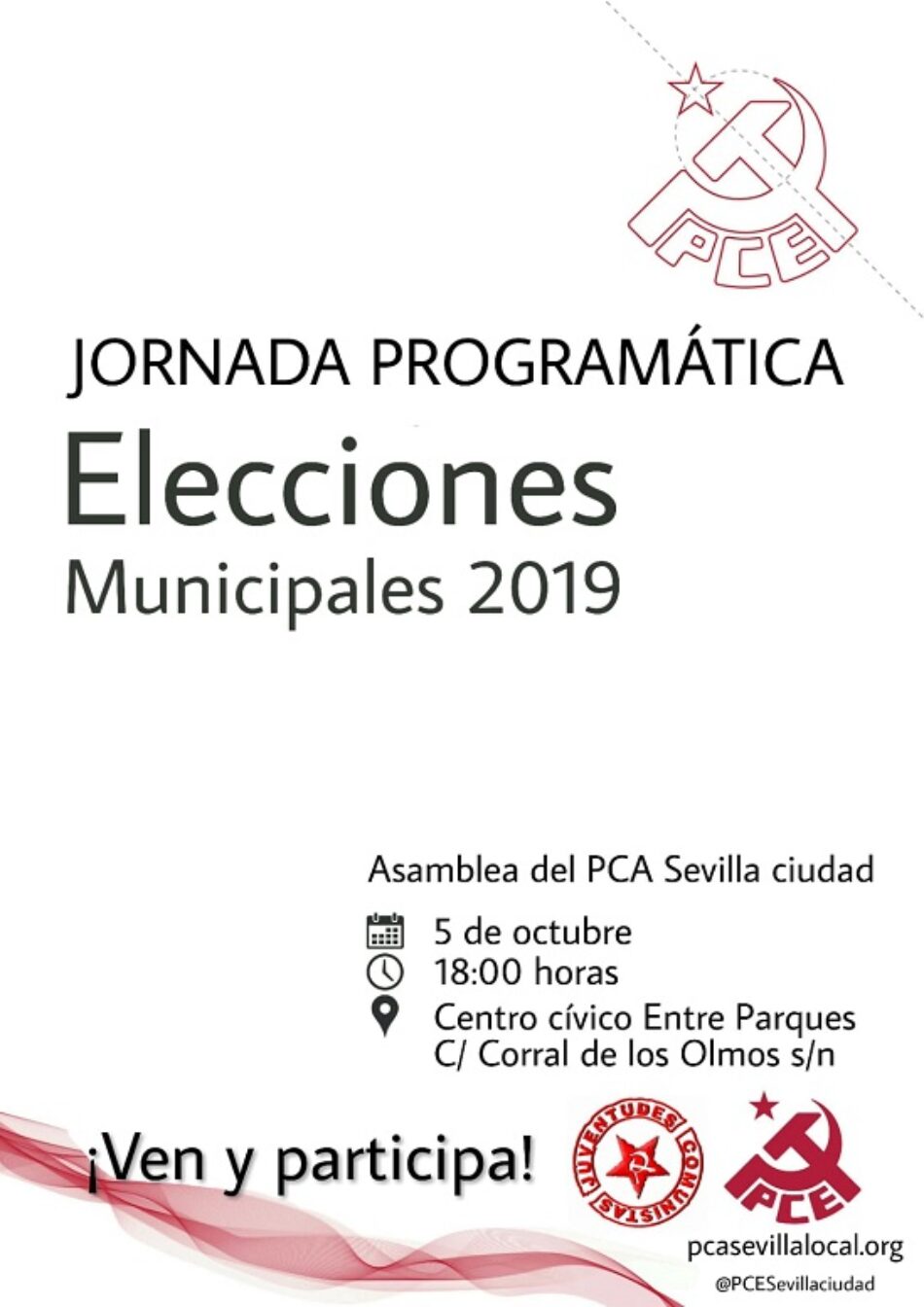 PCE

JORNADA PROGRAMÁTICA

Elecciones
Municipales 2019

Asamblea del PCA Sevilla ciudad

5 de octubre
18:00 horas
Centro cívico Entre Parques
C/ Corral de los Olmos s/n

¡Ven y participa!

JUVENTUDES COMUNISTAS

PCE

pcasevillalocal.org
@PCESevillaciudad